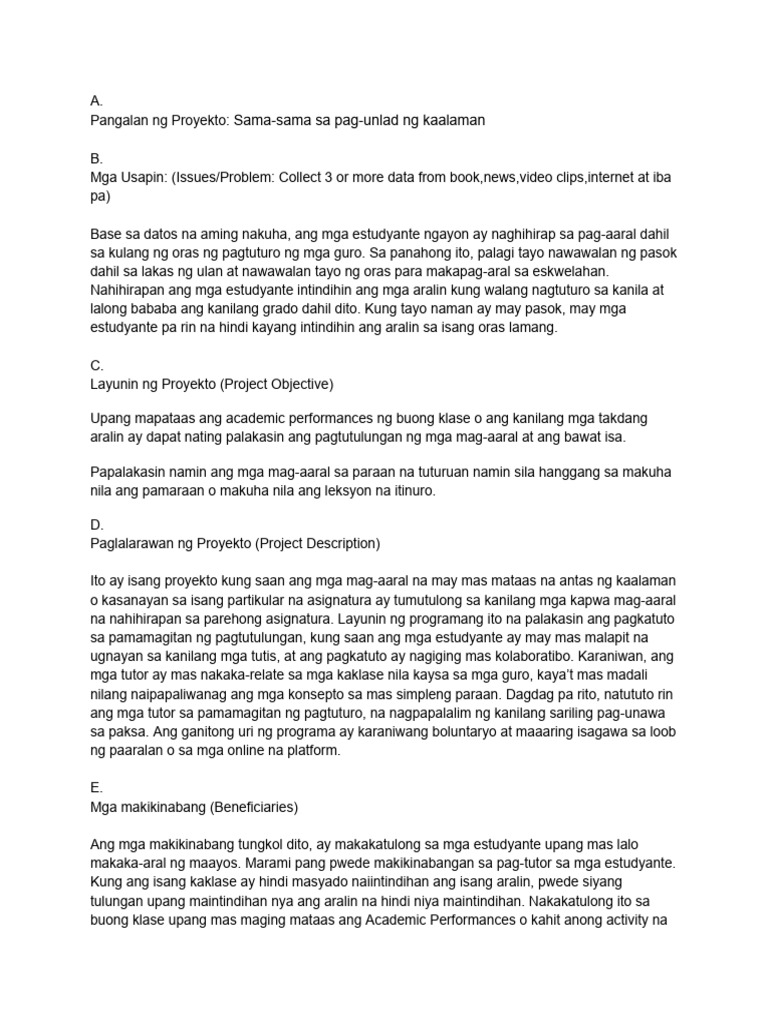 A.
Pangalan ng Proyekto: Sama-sama sa pag-unlad ng kaalaman

B.
Mga Usapin: (Issues/Problem: Collect 3 or more data from book,news,video clips,internet at iba pa)

Base sa datos na aming nakuha, ang mga estudyante ngayon ay naghihirap sa pag-aaral dahil sa kulang ng oras ng pagtuturo ng mga guro. Sa panahong ito, palagi tayo nawawalan ng pasok dahil sa lakas ng ulan at nawawalan tayo ng oras para makapag-aral sa eskwelahan. Nahihirapan ang mga estudyante intindihin ang mga aralin kung walang nagtuturo sa kanila at lalong bababa ang kanilang grado dahil dito. Kung tayo naman ay may pasok, may mga estudyante pa rin na hindi kayang intindihin ang aralin sa isang oras lamang.

C.
Layunin ng Proyekto (Project Objective)

Upang mapataas ang academic performances ng buong klase o ang kanilang mga takdang aralin ay dapat nating palakasin ang pagtutulungan ng mga mag-aaral at ang bawat isa.

Papalakasin namin ang mga mag-aaral sa paraan na tuturuan namin sila hanggang sa makuha nila ang pamaraan o makuha nila ang leksyon na itinuro.

D.
Paglalarawan ng Proyekto (Project Description)

Ito ay isang proyekto kung saan ang mga mag-aaral na may mas mataas na antas ng kaalaman o kasanayan sa isang partikular na asignatura ay tumutulong sa kanilang mga kapwa mag-aaral na nahihirapan sa parehong asignatura. Layunin ng programang ito na palakasin ang pagkatuto sa pamamagitan ng pagtutulungan, kung saan ang mga estudyante ay may mas malapit na ugnayan sa kanilang mga tutis, at ang pagkatuto ay nagiging mas kolaboratibo. Karaniwan, ang mga tutor ay mas nakaka-relate sa mga kaklase nila kaysa sa mga guro, kaya't mas madali nilang naipapaliwanag ang mga konsepto sa mas simpleng paraan. Dagdag pa rito, natututo rin ang mga tutor sa pamamagitan ng pagtuturo, na nagpapalalim ng kanilang sariling pag-unawa sa paksa. Ang ganitong uri ng programa ay karaniwang boluntaryo at maaaring isagawa sa loob ng paaralan o sa mga online na platform.

E.
Mga makikinabang (Beneficiaries)

Ang mga makikinabang tungkol dito, ay makakatulong sa mga estudyante upang mas lalo makaka-aral ng maayos. Marami pang pwede makikinabangan sa pag-tutor sa mga estudyante. Kung ang isang kaklase ay hindi masyado naiintindihan ang isang aralin, pwede siyang tulungan upang maintindihan nya ang aralin na hindi niya maintindihan. Nakakatulong ito sa buong klase upang mas maging mataas ang Academic Performances o kahit anong activity na